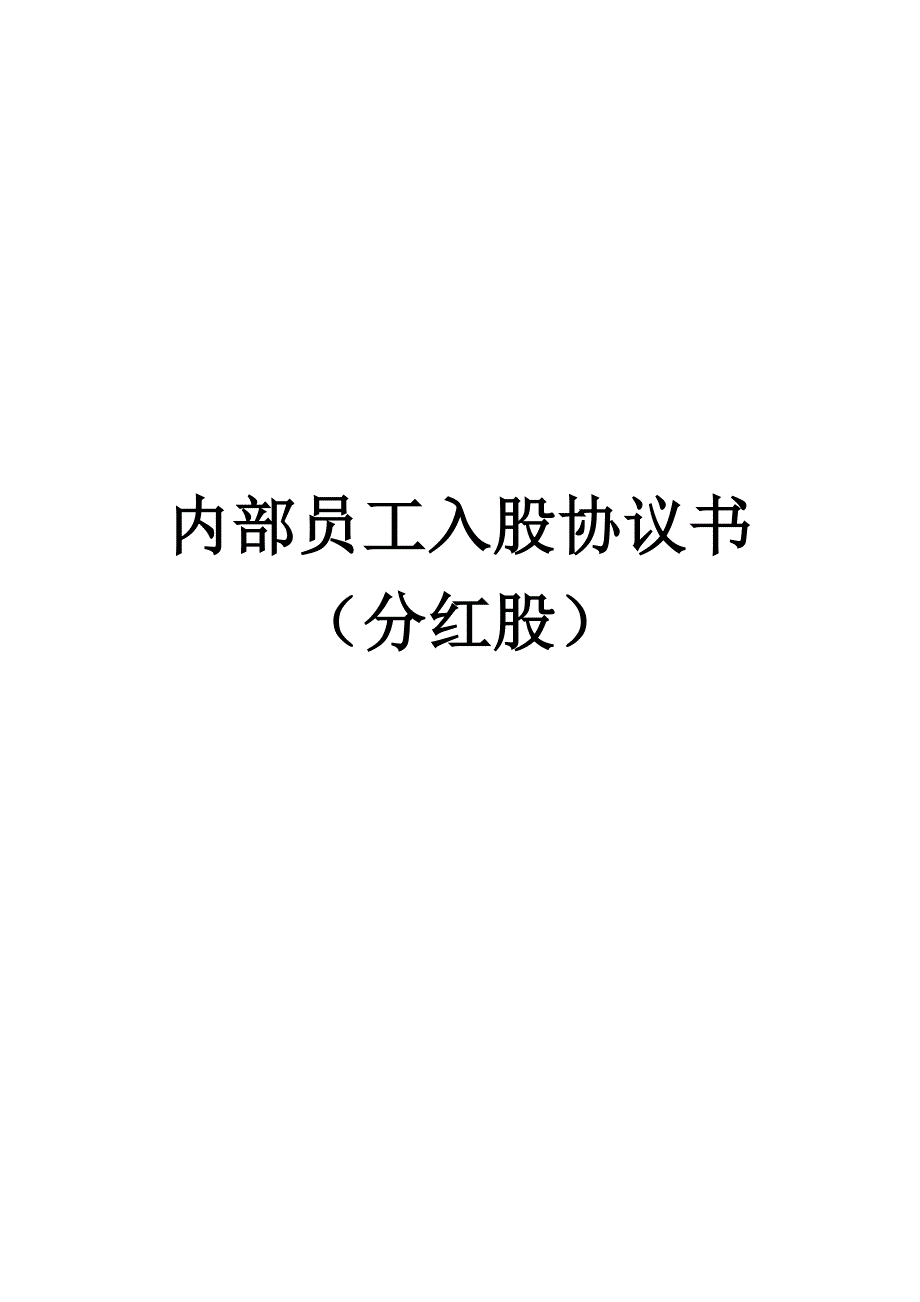 内部员工入股协议书
（分红股）